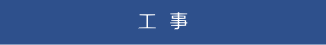 工 事